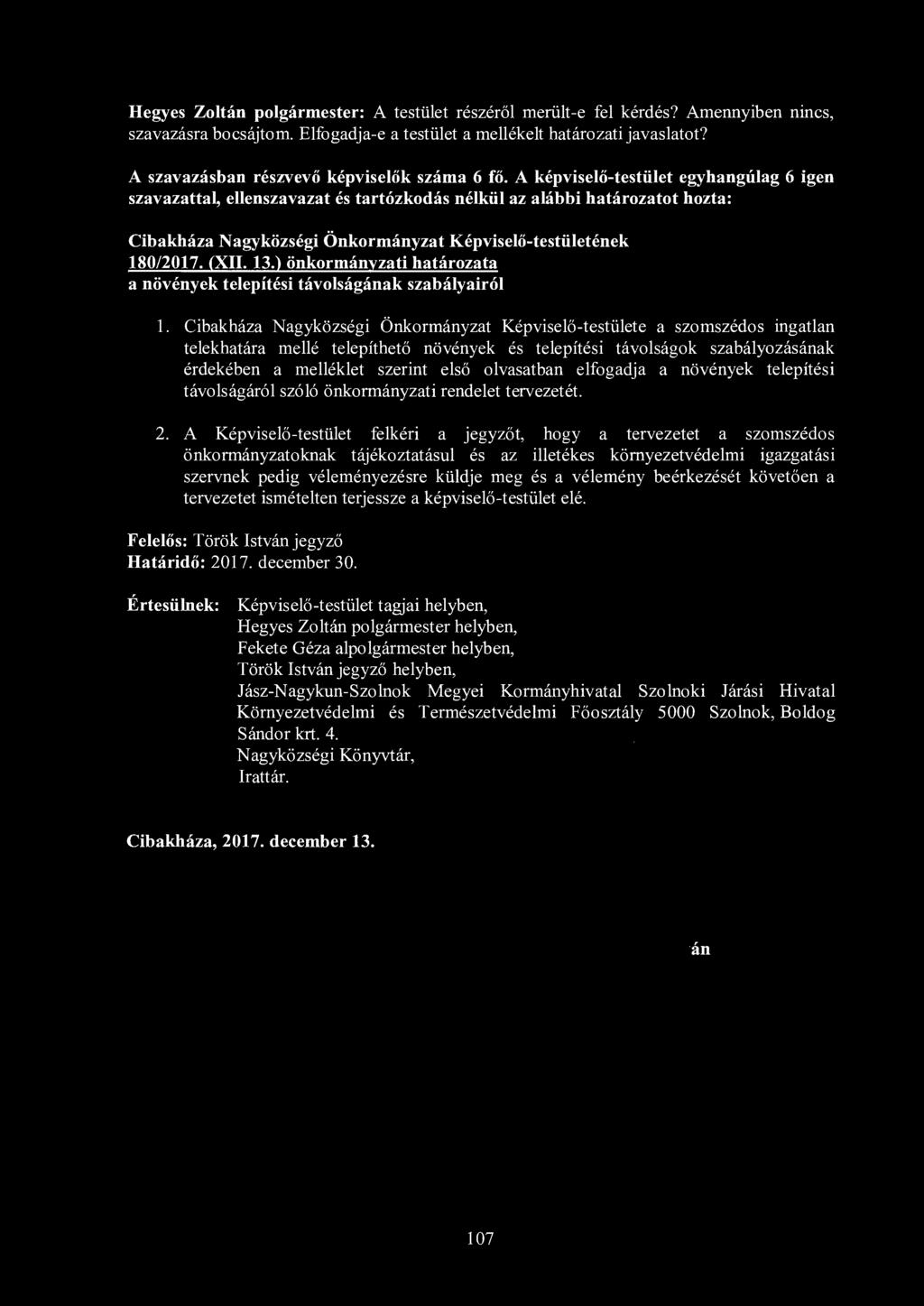 Hegyes Zoltán polgármester: A testület részéről merült-e fel kérdés? Amennyiben nincs, szavazásra bocsájtom. Elfogadja-e a testület a mellékelt határozati javaslatot?

A szavazásban részvevő képviselők száma 6 fő. A képviselő-testület egyhangúlag 6 igen szavazattal, ellenszavazat és tartózkodás nélkül az alábbi határozatot hozta:

Cibakháza Nagyközségi Önkormányzat Képviselő-testületének 180/2017. (XII. 13.) önkormányzati határozata a növények telepítési távolságának szabályairól

1. Cibakháza Nagyközségi Önkormányzat Képviselő-testülete a szomszédos ingatlan telekhatára mellé telepíthető növények és telepítési távolságok szabályozásának érdekében a melléklet szerint első olvasatban elfogadja a növények telepítési távolságáról szóló önkormányzati rendelet tervezetét.

2. A Képviselő-testület felkéri a jegyzőt, hogy a tervezetet a szomszédos önkormányzatoknak tájékoztatásul és az illetékes környezetvédelmi igazgatási szervnek pedig véleményezésre küldje meg és a vélemény beérkezését követően a tervezetet ismételten terjessze a képviselő-testület elé.

Felelős: Török István jegyző
Határidő: 2017. december 30.

Értesülnek: Képviselő-testület tagjai helyben,
Hegyes Zoltán polgármester helyben,
Fekete Géza alpolgármester helyben,
Török István jegyző helyben,
Jász-Nagykun-Szolnok Megyei Kormányhivatal Szolnoki Járási Hivatal Környezetvédelmi és Természetvédelmi Főosztály 5000 Szolnok, Boldog Sándor krt. 4.
Nagyközségi Könyvtár,
Irattár.

Cibakháza, 2017. december 13.

án

107